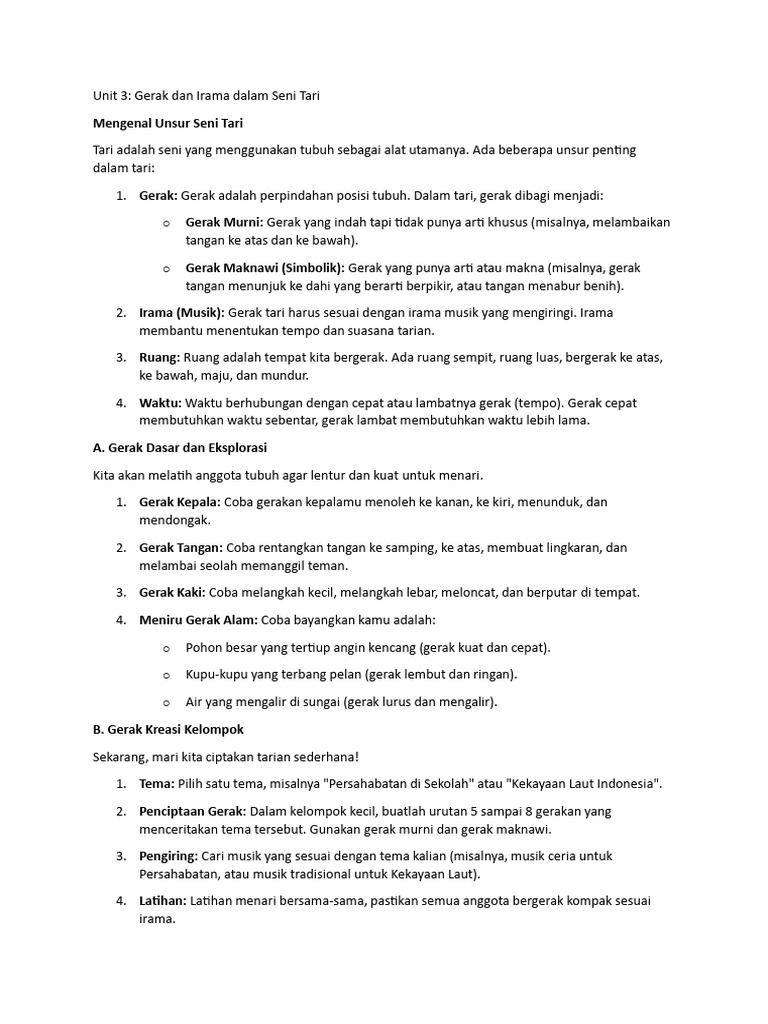 Unit 3: Gerak dan Irama dalam Seni Tari

Mengenal Unsur Seni Tari

Tari adalah seni yang menggunakan tubuh sebagai alat utamanya. Ada beberapa unsur penting dalam tari:

1. Gerak: Gerak adalah perpindahan posisi tubuh. Dalam tari, gerak dibagi menjadi:
   o Gerak Murni: Gerak yang indah tapi tidak punya arti khusus (misalnya, melambaikan tangan ke atas dan ke bawah).
   o Gerak Maknawi (Simbolik): Gerak yang punya arti atau makna (misalnya, gerak tangan menunjuk ke dahi yang berarti berpikir, atau tangan menabur benih).
2. Irama (Musik): Gerak tari harus sesuai dengan irama musik yang mengiringi. Irama membantu menentukan tempo dan suasana tarian.
3. Ruang: Ruang adalah tempat kita bergerak. Ada ruang sempit, ruang luas, bergerak ke atas, ke bawah, maju, dan mundur.
4. Waktu: Waktu berhubungan dengan cepat atau lambatnya gerak (tempo). Gerak cepat membutuhkan waktu sebentar, gerak lambat membutuhkan waktu lebih lama.

A. Gerak Dasar dan Eksplorasi

Kita akan melatih anggota tubuh agar lentur dan kuat untuk menari.

1. Gerak Kepala: Coba gerakan kepalamu menoleh ke kanan, ke kiri, menunduk, dan mendongak.
2. Gerak Tangan: Coba rentangkan tangan ke samping, ke atas, membuat lingkaran, dan melambai seolah memanggil teman.
3. Gerak Kaki: Coba melangkah kecil, melangkah lebar, meloncat, dan berputar di tempat.
4. Meniru Gerak Alam: Coba bayangkan kamu adalah:
   o Pohon besar yang tertiup angin kencang (gerak kuat dan cepat).
   o Kupu-kupu yang terbang pelan (gerak lembut dan ringan).
   o Air yang mengalir di sungai (gerak lurus dan mengalir).

B. Gerak Kreasi Kelompok

Sekarang, mari kita ciptakan tarian sederhana!

1. Tema: Pilih satu tema, misalnya "Persahabatan di Sekolah" atau "Kekayaan Laut Indonesia".
2. Penciptaan Gerak: Dalam kelompok kecil, buatlah urutan 5 sampai 8 gerakan yang menceritakan tema tersebut. Gunakan gerak murni dan gerak maknawi.
3. Pengiring: Cari musik yang sesuai dengan tema kalian (misalnya, musik ceria untuk Persahabatan, atau musik tradisional untuk Kekayaan Laut).
4. Latihan: Latihan menari bersama-sama, pastikan semua anggota bergerak kompak sesuai irama.